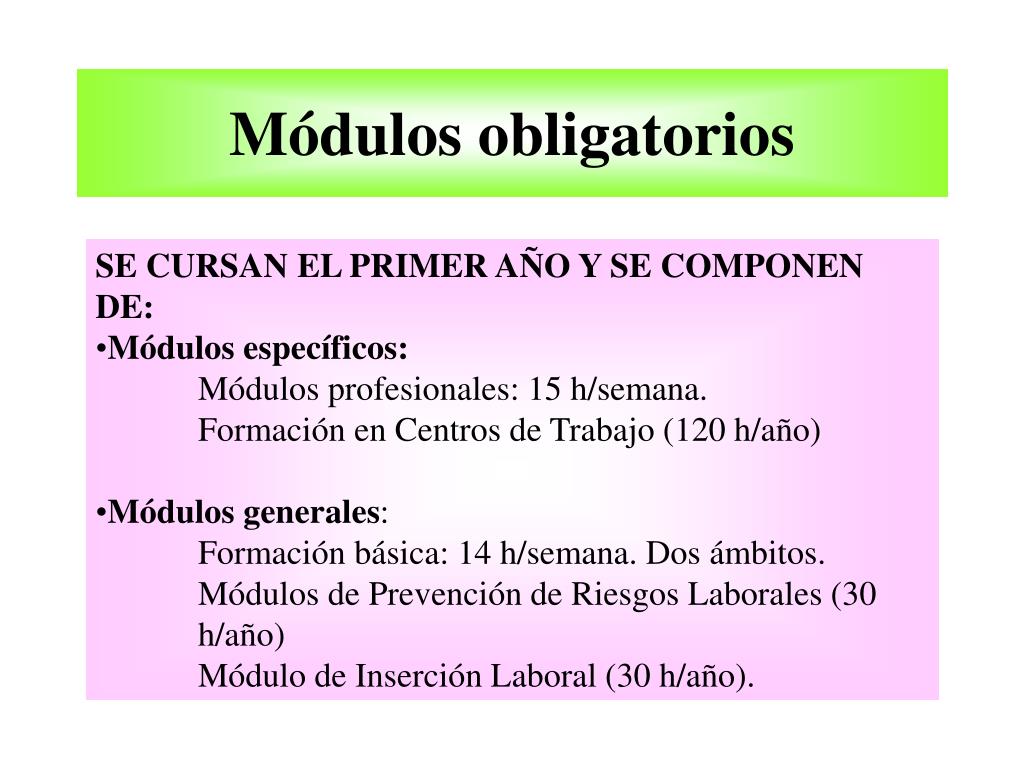 Módulos obligatorios

SE CURSAN EL PRIMER AÑO Y SE COMPONEN DE:
•Módulos específicos:
Módulos profesionales: 15 h/semana.
Formación en Centros de Trabajo (120 h/año)

•Módulos generales:
Formación básica: 14 h/semana. Dos ámbitos.
Módulos de Prevención de Riesgos Laborales (30 h/año)
Módulo de Inserción Laboral (30 h/año).